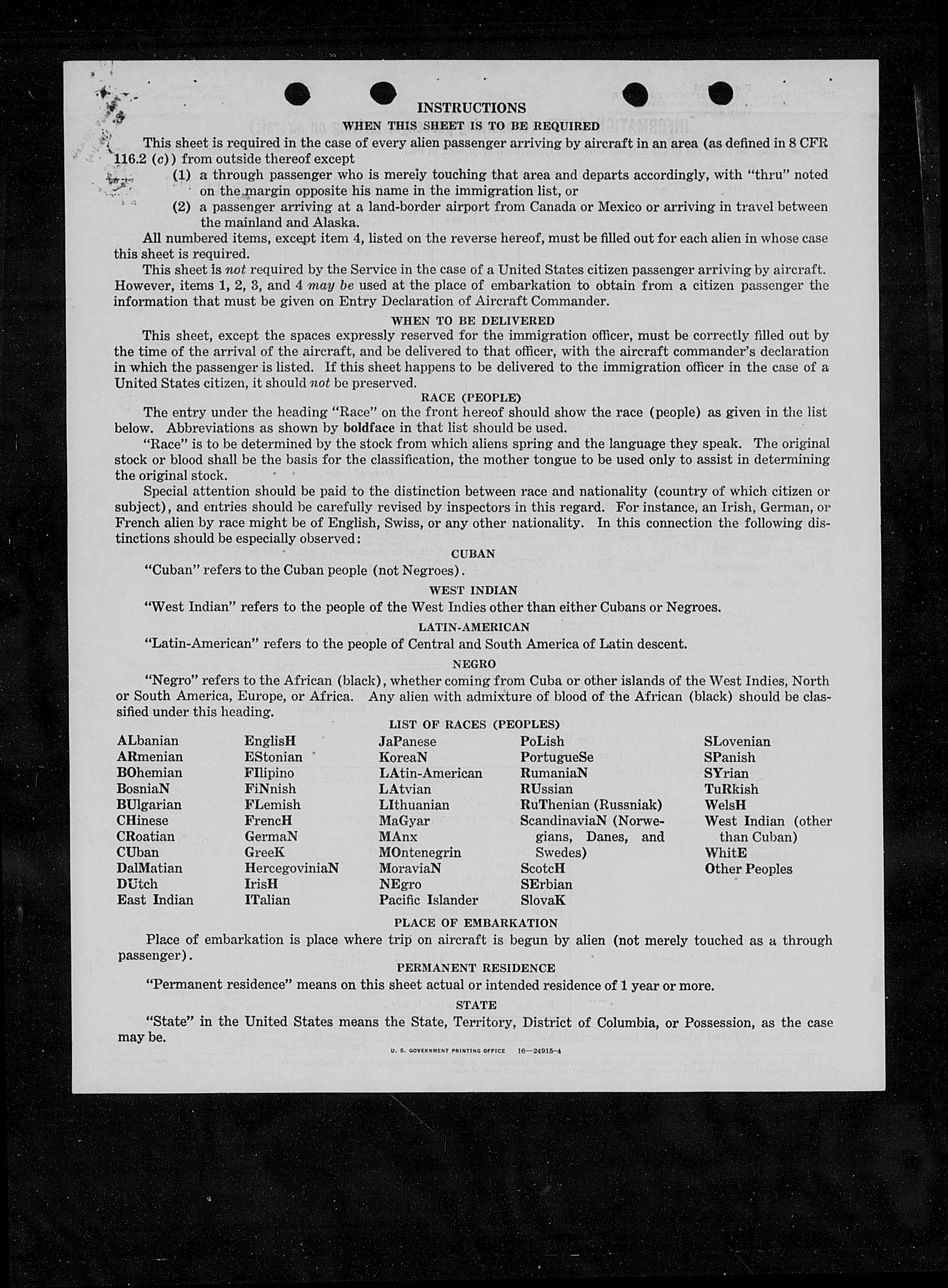 INSTRUCTIONS

WHEN THIS SHEET IS TO BE REQUIRED

This sheet is required in the case of every alien passenger arriving by aircraft in an area (as defined in 8 CFR 116.2 (c)) from outside thereof except

(1) a through passenger who is merely touching that area and departs accordingly, with "thru" noted on the margin opposite his name in the immigration list, or

(2) a passenger arriving at a land-border airport from Canada or Mexico or arriving in travel between the mainland and Alaska.

All numbered items, except item 4, listed on the reverse hereof, must be filled out for each alien in whose case this sheet is required.

This sheet is not required by the Service in the case of a United States citizen passenger arriving by aircraft. However, items 1, 2, 3, and 4 may be used at the place of embarkation to obtain from a citizen passenger the information that must be given on Entry Declaration of Aircraft Commander.

WHEN TO BE DELIVERED

This sheet, except the spaces expressly reserved for the immigration officer, must be correctly filled out by the time of the arrival of the aircraft, and be delivered to that officer, with the aircraft commander's declaration in which the passenger is listed. If this sheet happens to be delivered to the immigration officer in the case of a United States citizen, it should not be preserved.

RACE (PEOPLE)

The entry under the heading "Race" on the front hereof should show the race (people) as given in the list below. Abbreviations as shown by boldface in that list should be used.

"Race" is to be determined by the stock from which aliens spring and the language they speak. The original stock or blood shall be the basis for the classification, the mother tongue to be used only to assist in determining the original stock.

Special attention should be paid to the distinction between race and nationality (country of which citizen or subject), and entries should be carefully revised by inspectors in this regard. For instance, an Irish, German, or French alien by race might be of English, Swiss, or any other nationality. In this connection the following distinctions should be especially observed:

CUBAN

"Cuban" refers to the Cuban people (not Negroes).

WEST INDIAN

"West Indian" refers to the people of the West Indies other than either Cubans or Negroes.

LATIN-AMERICAN

"Latin-American" refers to the people of Central and South America of Latin descent.

NEGRO

"Negro" refers to the African (black), whether coming from Cuba or other islands of the West Indies, North or South America, Europe, or Africa. Any alien with admixture of blood of the African (black) should be classified under this heading.

LIST OF RACES (PEOPLES)

ALbanian
ARmenian
BOhemian
BosniaN
BUlgarian
CHinese
CRoatian
CUban
DalMatian
DUtch
East Indian

EnglisH
EStonian
FIlipino
FiNnish
FLemish
FrencH
GermaN
GreeK
HercegoviniaN
IrisH
ITalian

JaPanese
KoreaN
LAtin-American
LAtvian
LIthuanian
MaGyar
MAnx
MOntenegrin
MoraviaN
NEgro
Pacific Islander

PoLish
PortugueSe
RumaniaN
RUssian
RuThenian (Russniak)
ScandinaviaN (Norwegians, Danes, and Swedes)
ScotcH
SErbian
SlovaK

SLovenian
SPanish
SYrian
TuRkish
WelsH
West Indian (other than Cuban)
WhitE
Other Peoples

PLACE OF EMBARKATION

Place of embarkation is place where trip on aircraft is begun by alien (not merely touched as a through passenger).

PERMANENT RESIDENCE

"Permanent residence" means on this sheet actual or intended residence of 1 year or more.

STATE

"State" in the United States means the State, Territory, District of Columbia, or Possession, as the case may be.

U. S. GOVERNMENT PRINTING OFFICE 16—24915-4